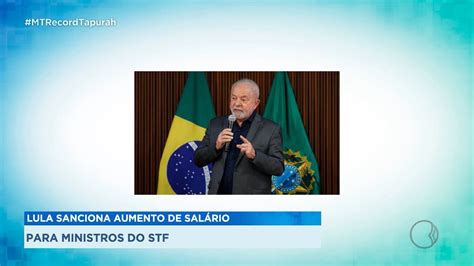 #MTRecordTapurah

LULA SANCIONA AUMENTO DE SALÁRIO
PARA MINISTROS DO STF